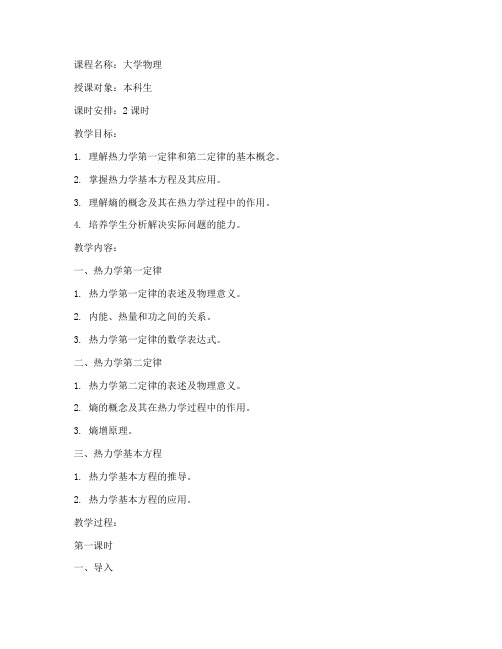 课程名称：大学物理

授课对象：本科生

课时安排：2 课时

教学目标：

1. 理解热力学第一定律和第二定律的基本概念。

2. 掌握热力学基本方程及其应用。

3. 理解熵的概念及其在热力学过程中的作用。

4. 培养学生分析解决实际问题的能力。

教学内容：

一、热力学第一定律

1. 热力学第一定律的表述及物理意义。

2. 内能、热量和功之间的关系。

3. 热力学第一定律的数学表达式。

二、热力学第二定律

1. 热力学第二定律的表述及物理意义。

2. 熵的概念及其在热力学过程中的作用。

3. 熵增原理。

三、热力学基本方程

1. 热力学基本方程的推导。

2. 热力学基本方程的应用。

教学过程：

第一课时

一、导入